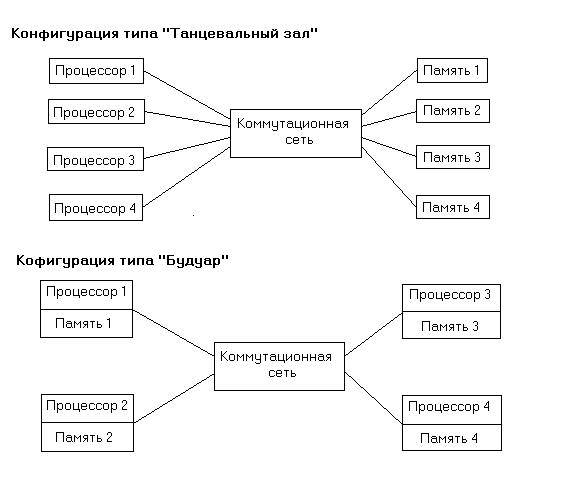 Конфигурация типа "Танцевальный зал"

Процессор 1

Процессор 2

Процессор 3

Процессор 4

Коммутационная сеть

Память 1

Память 2

Память 3

Память 4

Кофигурация типа "Будуар"

Процессор 1

Память 1

Процессор 2

Память 2

Коммутационная сеть

Процессор 3

Память 3

Процессор 4

Память 4